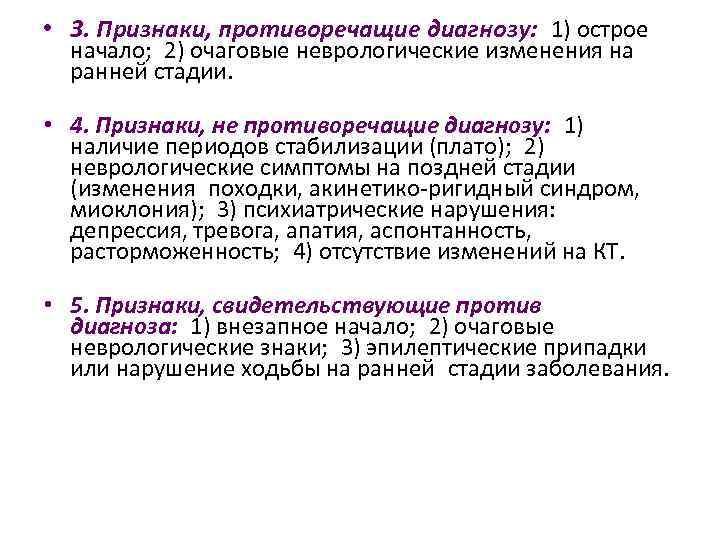 • 3. Признаки, противоречащие диагнозу: 1) острое начало; 2) очаговые неврологические изменения на ранней стадии.

• 4. Признаки, не противоречащие диагнозу: 1) наличие периодов стабилизации (плато); 2) неврологические симптомы на поздней стадии (изменения походки, акинетико-ригидный синдром, миоклония); 3) психиатрические нарушения: депрессия, тревога, апатия, аспонтанность, расторможенность; 4) отсутствие изменений на КТ.

• 5. Признаки, свидетельствующие против диагноза: 1) внезапное начало; 2) очаговые неврологические знаки; 3) эпилептические припадки или нарушение ходьбы на ранней стадии заболевания.